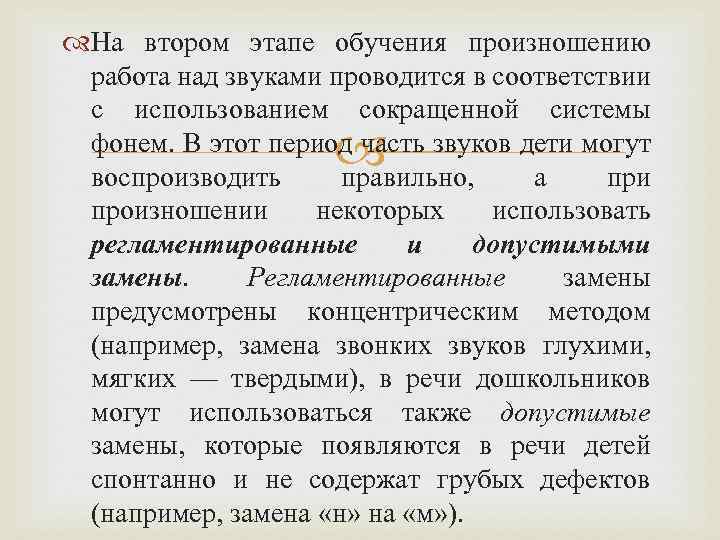 На втором этапе обучения произношению работа над звуками проводится в соответствии с использованием сокращенной системы фонем. В этот период часть звуков дети могут воспроизводить правильно, а при произношении некоторых использовать регламентированные и допустимыми замены. Регламентированные замены предусмотрены концентрическим методом (например, замена звонких звуков глухими, мягких — твердыми), в речи дошкольников могут использоваться также допустимые замены, которые появляются в речи детей спонтанно и не содержат грубых дефектов (например, замена «н» на «м»).